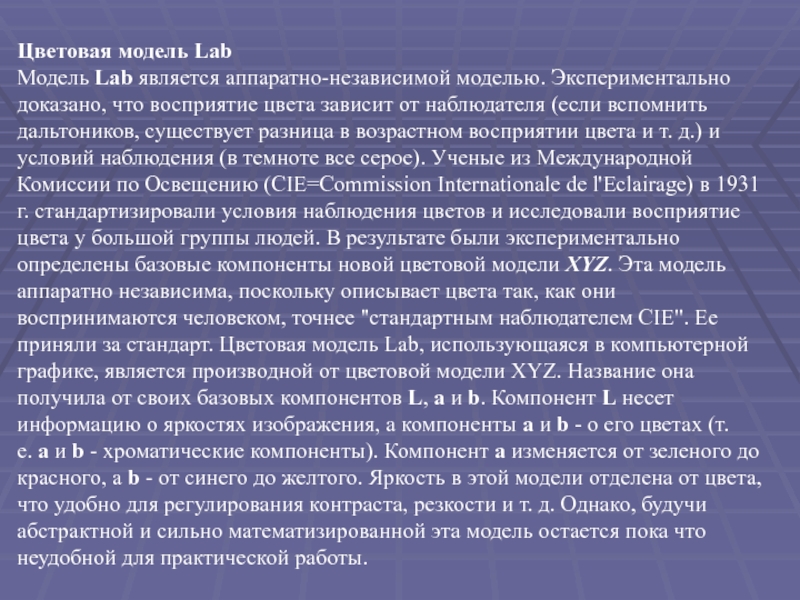 Цветовая модель Lab
Модель Lab является аппаратно-независимой моделью. Экспериментально доказано, что восприятие цвета зависит от наблюдателя (если вспомнить дальтоников, существует разница в возрастном восприятии цвета и т. д.) и условий наблюдения (в темноте все серое). Ученые из Международной Комиссии по Освещению (CIE=Commission Internationale de l'Eclairage) в 1931 г. стандартизировали условия наблюдения цветов и исследовали восприятие цвета у большой группы людей. В результате были экспериментально определены базовые компоненты новой цветовой модели XYZ. Эта модель аппаратно независима, поскольку описывает цвета так, как они воспринимаются человеком, точнее "стандартным наблюдателем CIE". Ее приняли за стандарт. Цветовая модель Lab, использующаяся в компьютерной графике, является производной от цветовой модели XYZ. Название она получила от своих базовых компонентов L, a и b. Компонент L несет информацию о яркостях изображения, а компоненты a и b - о его цветах (т. е. a и b - хроматические компоненты). Компонент a изменяется от зеленого до красного, а b - от синего до желтого. Яркость в этой модели отделена от цвета, что удобно для регулирования контраста, резкости и т. д. Однако, будучи абстрактной и сильно математизированной эта модель остается пока что неудобной для практической работы.